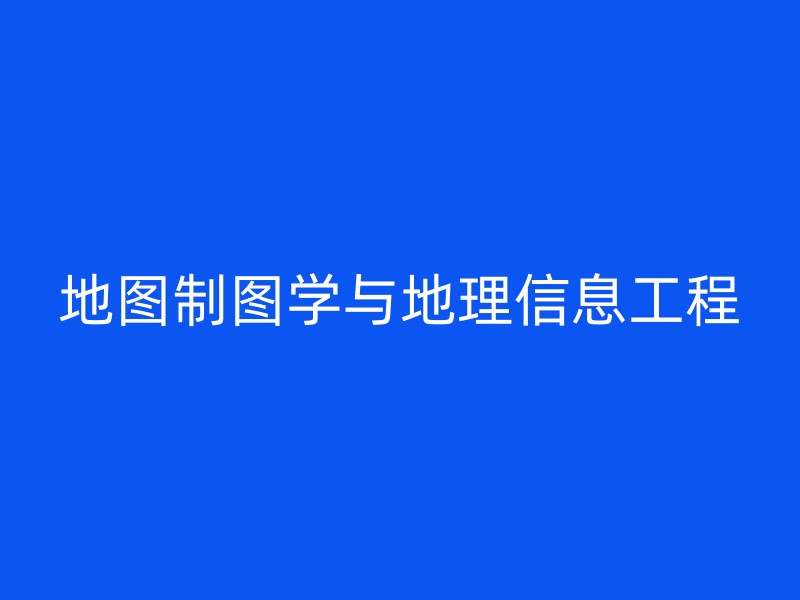 地图制图学与地理信息工程